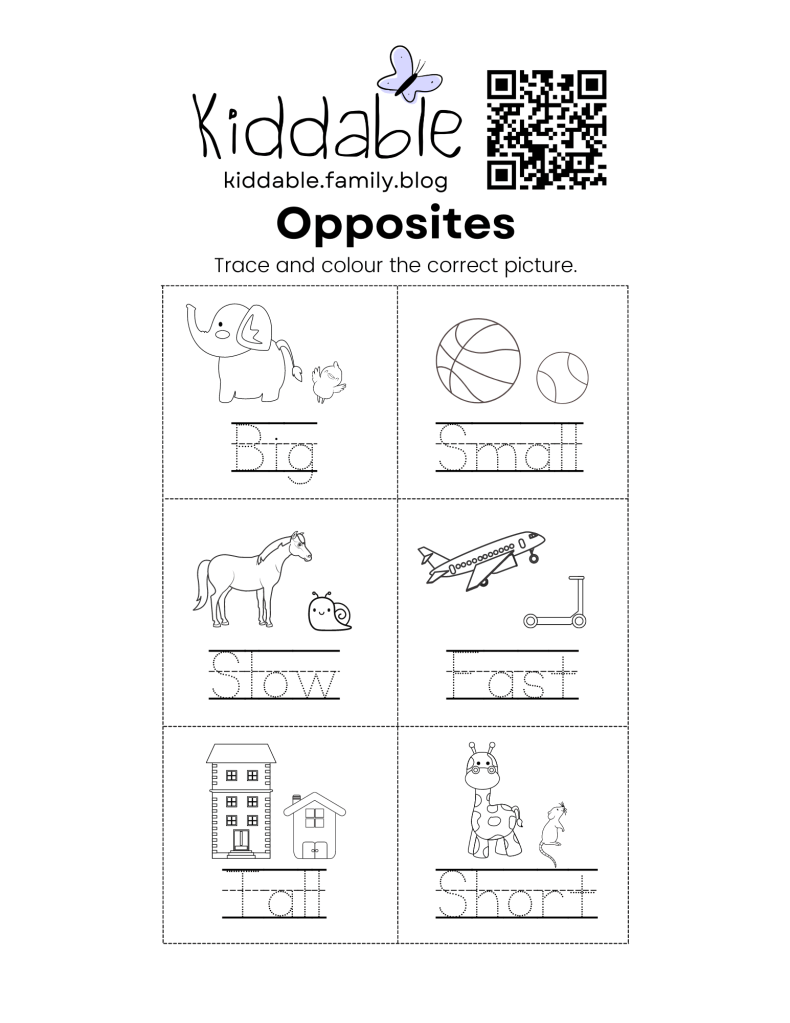 Kiddable
kiddable.family.blog

Opposites

Trace and colour the correct picture.

Big

Small

Slow

Fast

Tall

Short